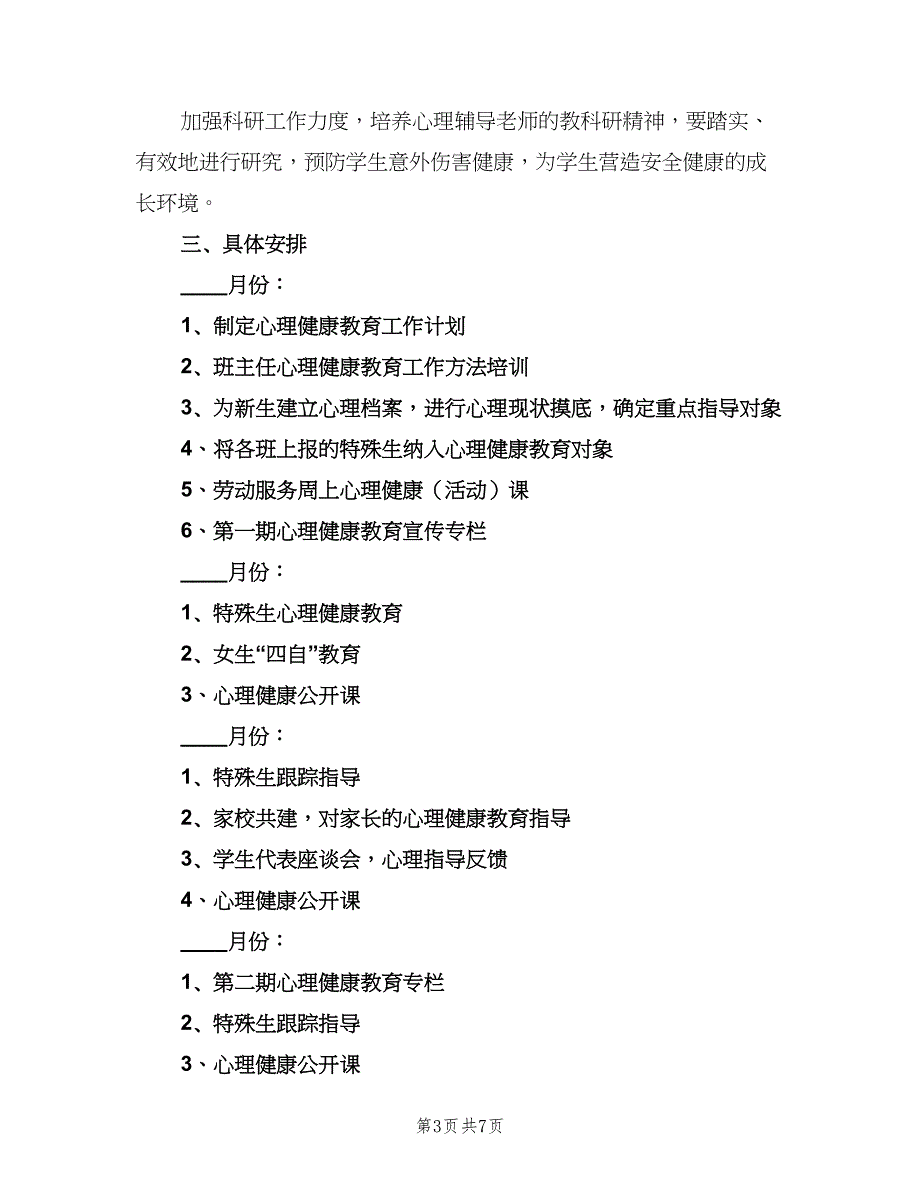 加强科研工作力度，培养心理辅导老师的教科研精神，要踏实、有效地进行研究，预防学生意外伤害健康，为学生营造安全健康的成长环境。

三、具体安排

____月份：

1、制定心理健康教育工作计划

2、班主任心理健康教育工作方法培训

3、为新生建立心理档案，进行心理现状摸底，确定重点指导对象

4、将各班上报的特殊生纳入心理健康教育对象

5、劳动服务周上心理健康（活动）课

6、第一期心理健康教育宣传专栏

____月份：

1、特殊生心理健康教育

2、女生“四自”教育

3、心理健康公开课

____月份：

1、特殊生跟踪指导

2、家校共建，对家长的心理健康教育指导

3、学生代表座谈会，心理指导反馈

4、心理健康公开课

____月份：

1、第二期心理健康教育专栏

2、特殊生跟踪指导

3、心理健康公开课

第3页 共7页